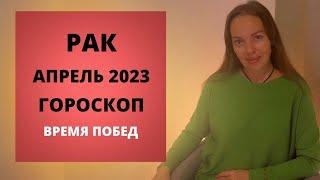 РАК
АПРЕЛЬ 2023
ГОРОСКОП
ВРЕМЯ ПОБЕД